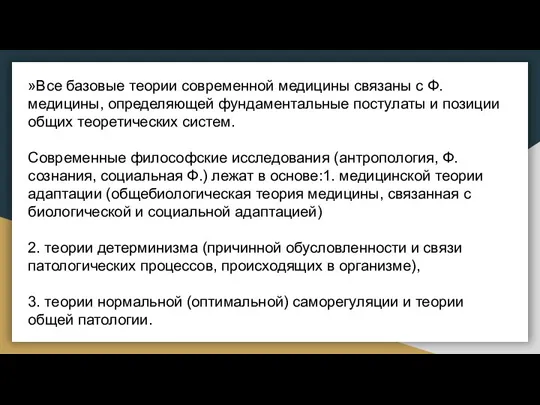 »Все базовые теории современной медицины связаны с Ф. медицины, определяющей фундаментальные постулаты и позиции общих теоретических систем.

Современные философские исследования (антропология, Ф. сознания, социальная Ф.) лежат в основе:1. медицинской теории адаптации (общебиологическая теория медицины, связанная с биологической и социальной адаптацией)

2. теории детерминизма (причинной обусловленности и связи патологических процессов, происходящих в организме),

3. теории нормальной (оптимальной) саморегуляции и теории общей патологии.